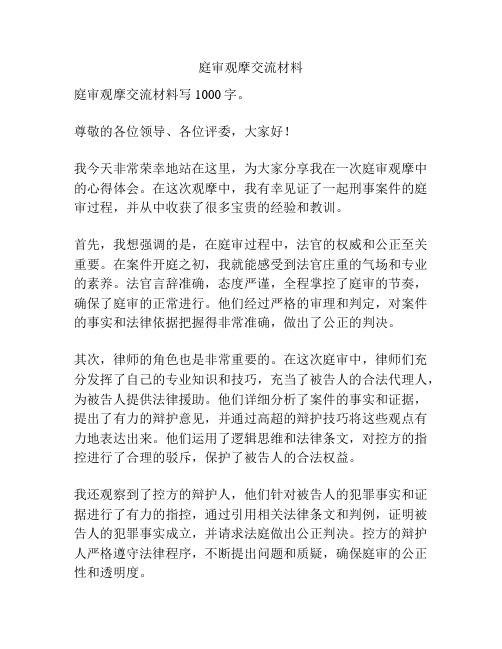 庭审观摩交流材料

庭审观摩交流材料写 1000 字。

尊敬的各位领导、各位评委，大家好！

我今天非常荣幸地站在这里，为大家分享我在一次庭审观摩中的心得体会。在这次观摩中，我有幸见证了一起刑事案件的庭审过程，并从中收获了很多宝贵的经验和教训。

首先，我想强调的是，在庭审过程中，法官的权威和公正至关重要。在案件开庭之初，我就能感受到法官庄重的气场和专业的素养。法官言辞准确，态度严谨，全程掌控了庭审的节奏，确保了庭审的正常进行。他们经过严格的审理和判定，对案件的事实和法律依据把握得非常准确，做出了公正的判决。

其次，律师的角色也是非常重要的。在这次庭审中，律师们充分发挥了自己的专业知识和技巧，充当了被告人的合法代理人，为被告人提供法律援助。他们详细分析了案件的事实和证据，提出了有力的辩护意见，并通过高超的辩护技巧将这些观点有力地表达出来。他们运用了逻辑思维和法律条文，对控方的指控进行了合理的驳斥，保护了被告人的合法权益。

我还观察到了控方的辩护人，他们针对被告人的犯罪事实和证据进行了有力的指控，通过引用相关法律条文和判例，证明被告人的犯罪事实成立，并请求法庭做出公正判决。控方的辩护人严格遵守法律程序，不断提出问题和质疑，确保庭审的公正性和透明度。